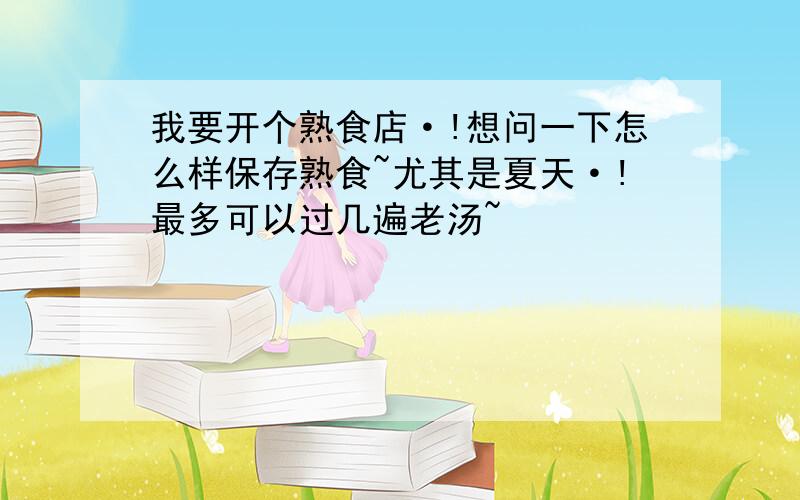 我要开个熟食店·!想问一下怎么样保存熟食~尤其是夏天·!最多可以过几遍老汤~